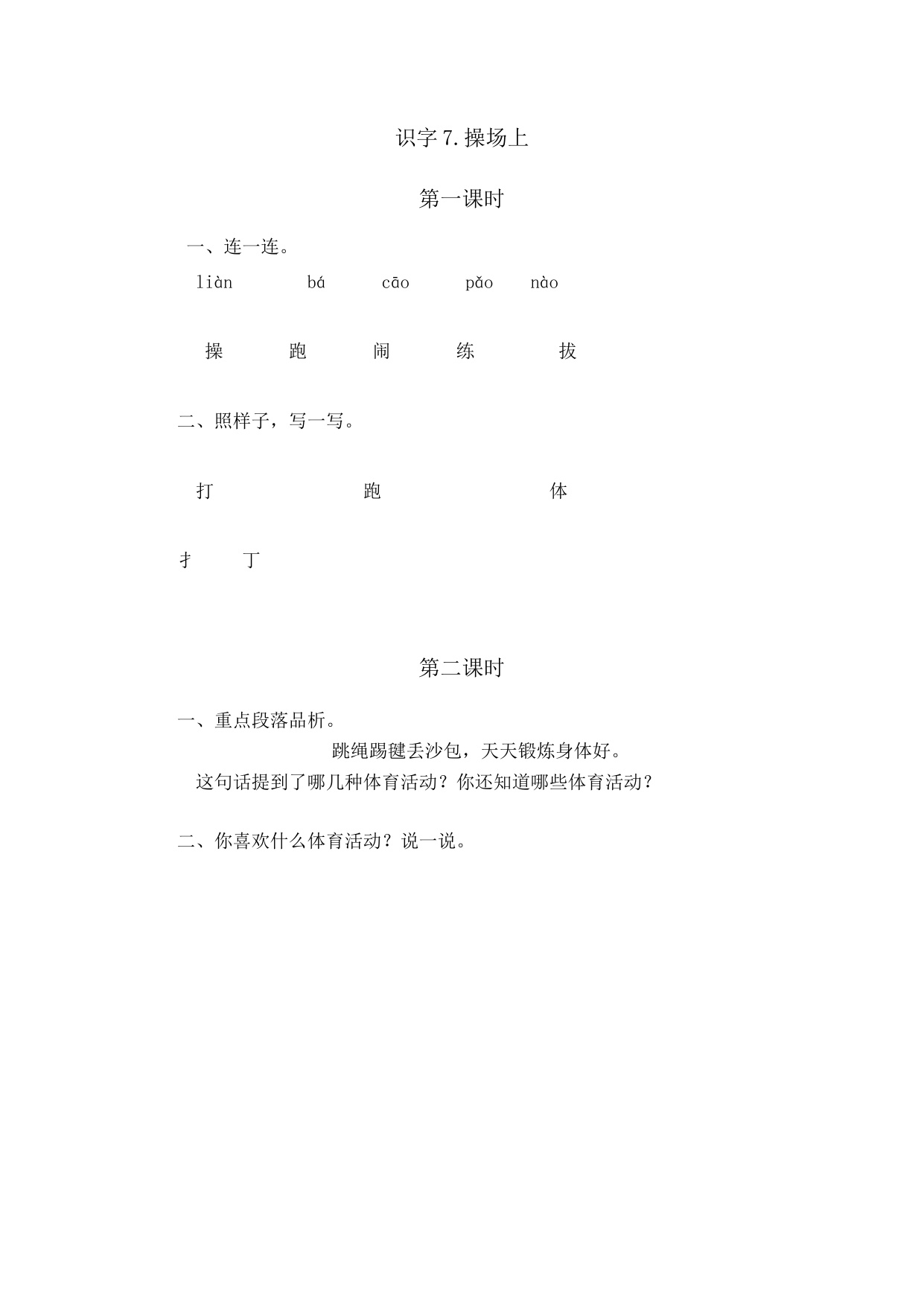 识字 7. 操场上

第一课时

一、连一连。

liàn bá cāo pǎo nào

操 跑 闹 练 拔

二、照样子，写一写。

打 跑 体

扌 丁

第二课时

一、重点段落品析。

跳绳踢毽丢沙包，天天锻炼身体好。

这句话提到了哪几种体育活动？你还知道哪些体育活动？

二、你喜欢什么体育活动？说一说。